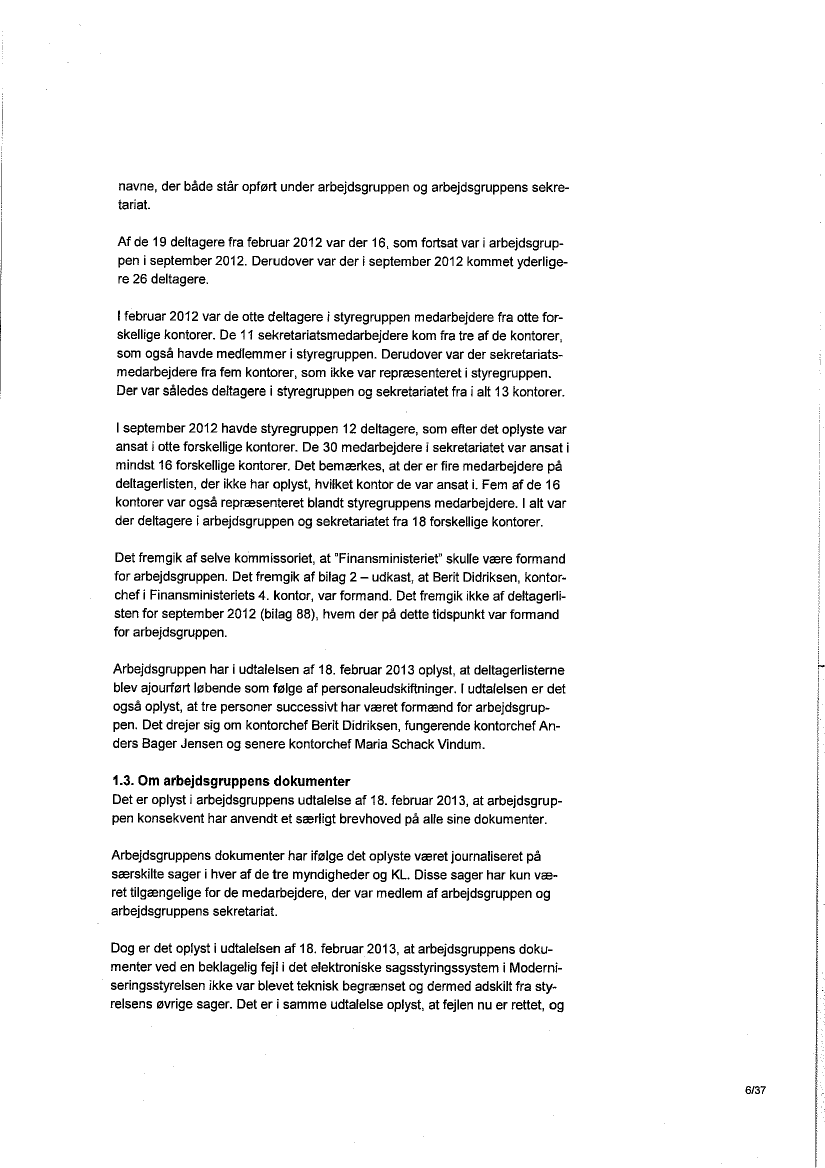 navne, der både står opført under arbejdsgruppen og arbejdsgruppens sekretariat.

Af de 19 deltagere fra februar 2012 var der 16, som fortsat var i arbejdsgruppen i september 2012. Derudover var der i september 2012 kommet yderligere 26 deltagere.

I februar 2012 var de otte deltagere i styregruppen medarbejdere fra otte forskellige kontorer. De 11 sekretariatsmedarbejdere kom fra tre af de kontorer, som også havde medlemmer i styregruppen. Derudover var der sekretariatsmedarbejdere fra fem kontorer, som ikke var repræsenteret i styregruppen. Der var således deltagere i styregruppen og sekretariatet fra i alt 13 kontorer.

I september 2012 havde styregruppen 12 deltagere, som efter det oplyste var ansat i otte forskellige kontorer. De 30 medarbejdere i sekretariatet var ansat i mindst 16 forskellige kontorer. Det bemærkes, at der er fire medarbejdere på deltagerlisten, der ikke har oplyst, hvilket kontor de var ansat i. Fem af de 16 kontorer var også repræsenteret blandt styregruppens medarbejdere. I alt var der deltagere i arbejdsgruppen og sekretariatet fra 18 forskellige kontorer.

Det fremgik af selve kommissoriet, at "Finansministeriet" skulle være formand for arbejdsgruppen. Det fremgik af bilag 2 – udkast, at Berit Didriksen, kontorchef i Finansministeriets 4. kontor, var formand. Det fremgik ikke af deltagerlisten for september 2012 (bilag 88), hvem der på dette tidspunkt var formand for arbejdsgruppen.

Arbejdsgruppen har i udtalelsen af 18. februar 2013 oplyst, at deltagerlisterne blev ajourført løbende som følge af personaleudskiftninger. I udtalelsen er det også oplyst, at tre personer successivt har været formænd for arbejdsgruppen. Det drejer sig om kontorchef Berit Didriksen, fungerende kontorchef Anders Bager Jensen og senere kontorchef Maria Schack Vindum.

1.3. Om arbejdsgruppens dokumenter
Det er oplyst i arbejdsgruppens udtalelse af 18. februar 2013, at arbejdsgruppen konsekvent har anvendt et særligt brevhoved på alle sine dokumenter.

Arbejdsgruppens dokumenter har ifølge det oplyste været journaliseret på særskilte sager i hver af de tre myndigheder og KL. Disse sager har kun været tilgængelige for de medarbejdere, der var medlem af arbejdsgruppen og arbejdsgruppens sekretariat.

Dog er det oplyst i udtalelsen af 18. februar 2013, at arbejdsgruppens dokumenter ved en beklagelig fejl i det elektroniske sagsstyringssystem i Moderniseringsstyrelsen ikke var blevet teknisk begrænset og dermed adskilt fra styrelsens øvrige sager. Det er i samme udtalelse oplyst, at fejlen nu er rettet, og

6/37